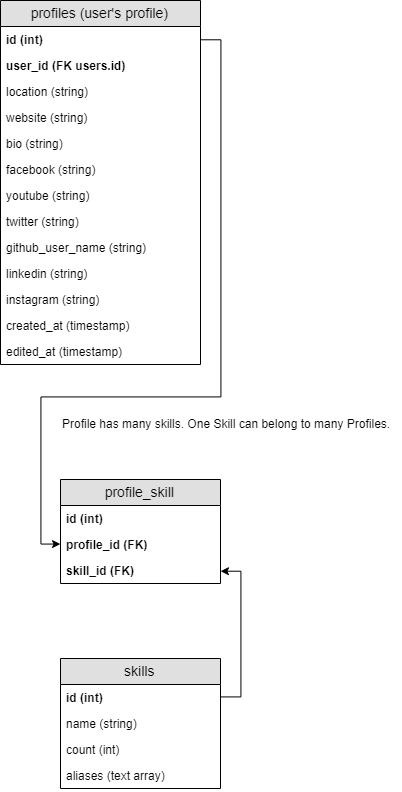 profiles (user's profile)

id (int)
user_id (FK users.id)
location (string)
website (string)
bio (string)
facebook (string)
youtube (string)
twitter (string)
github_user_name (string)
linkedin (string)
instagram (string)
created_at (timestamp)
edited_at (timestamp)

Profile has many skills. One Skill can belong to many Profiles.

profile_skill

id (int)
profile_id (FK)
skill_id (FK)

skills

id (int)
name (string)
count (int)
aliases (text array)